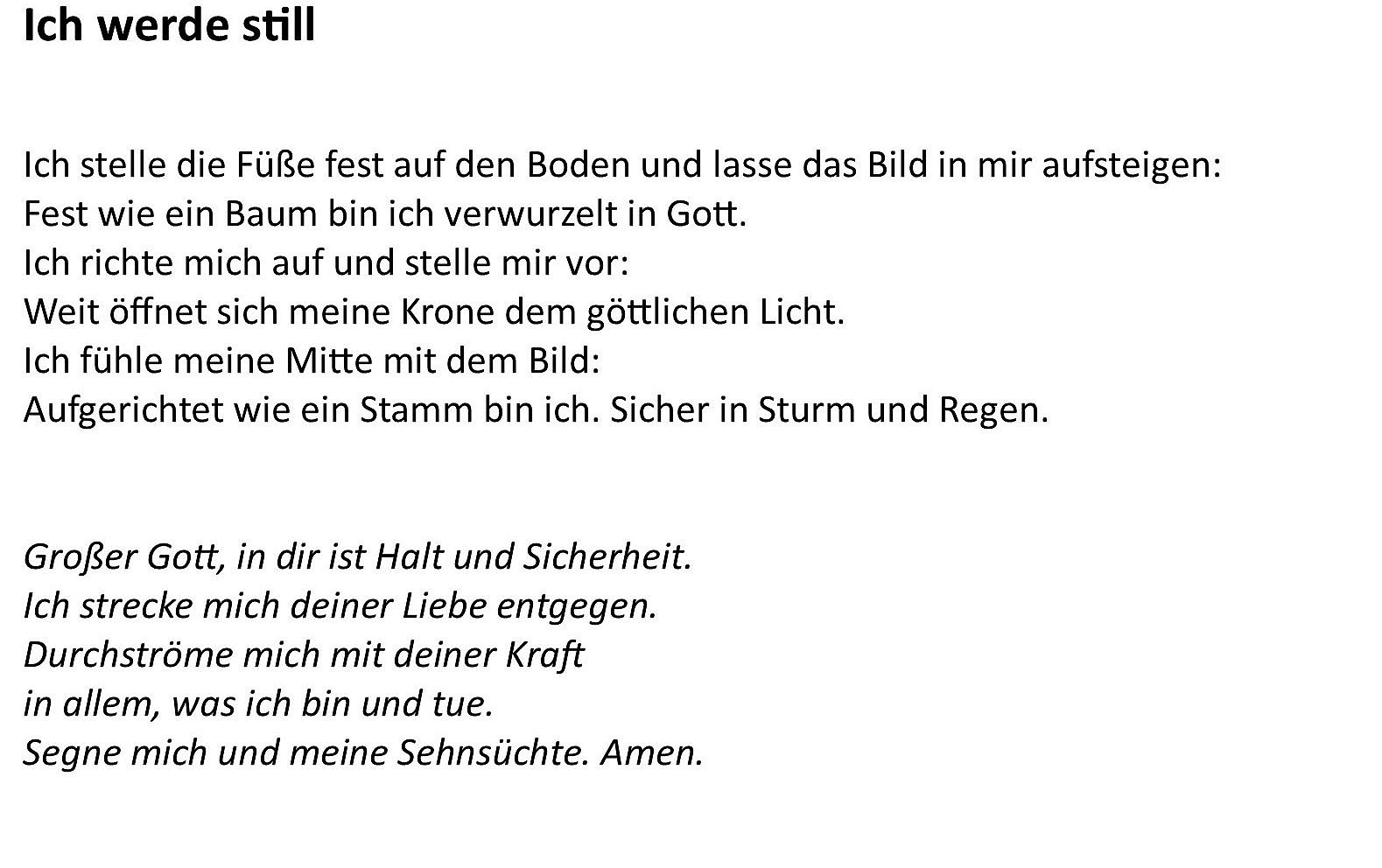 Ich werde still

Ich stelle die Füße fest auf den Boden und lasse das Bild in mir aufsteigen:
Fest wie ein Baum bin ich verwurzelt in Gott.
Ich richte mich auf und stelle mir vor:
Weit öffnet sich meine Krone dem göttlichen Licht.
Ich fühle meine Mitte mit dem Bild:
Aufgerichtet wie ein Stamm bin ich. Sicher in Sturm und Regen.

Großer Gott, in dir ist Halt und Sicherheit.
Ich strecke mich deiner Liebe entgegen.
Durchströme mich mit deiner Kraft
in allem, was ich bin und tue.
Segne mich und meine Sehnsüchte. Amen.